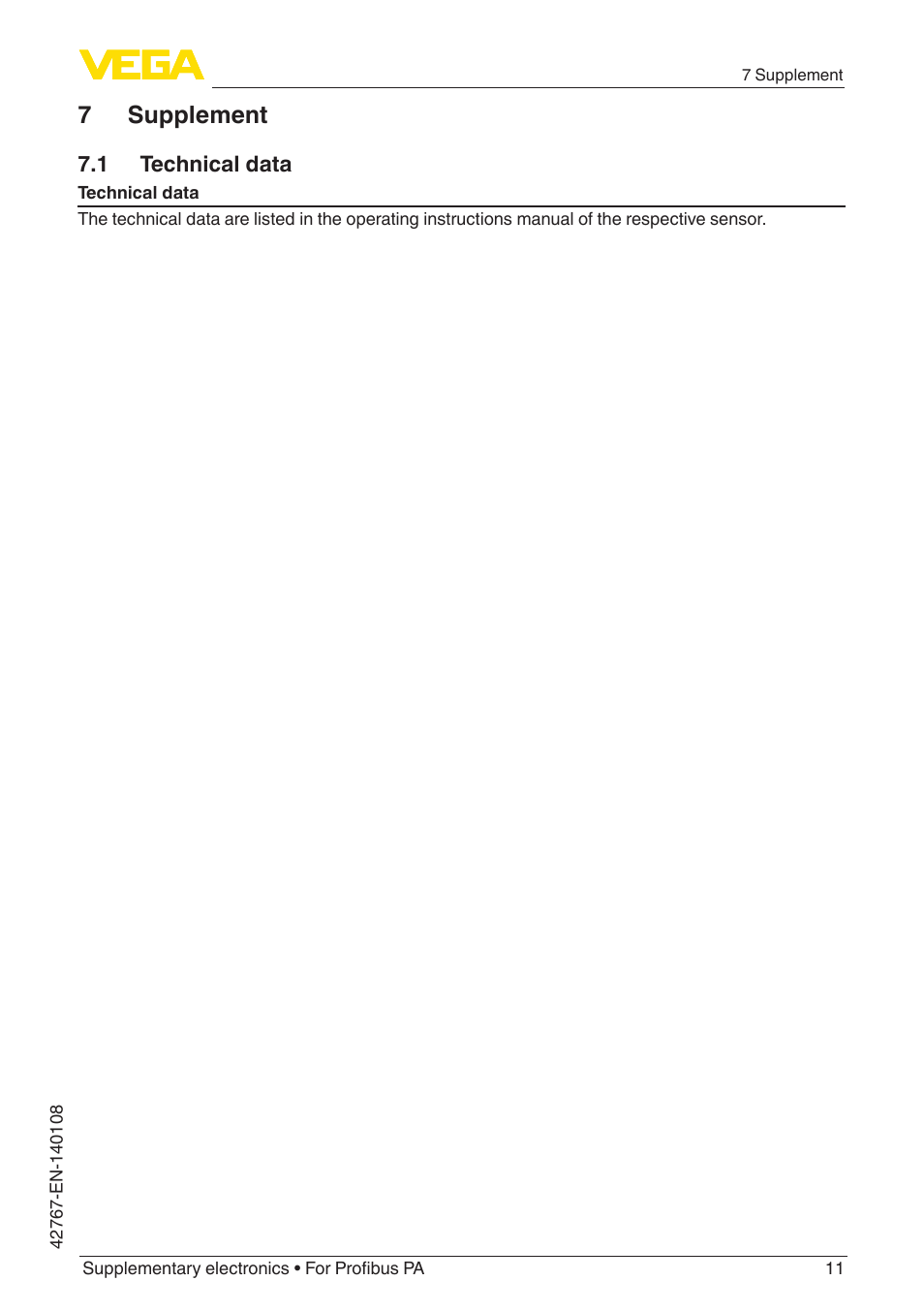 VEGA

7 Supplement

7 Supplement

7.1 Technical data

Technical data

The technical data are listed in the operating instructions manual of the respective sensor.

42767-EN-140108

Supplementary electronics • For Profibus PA

11